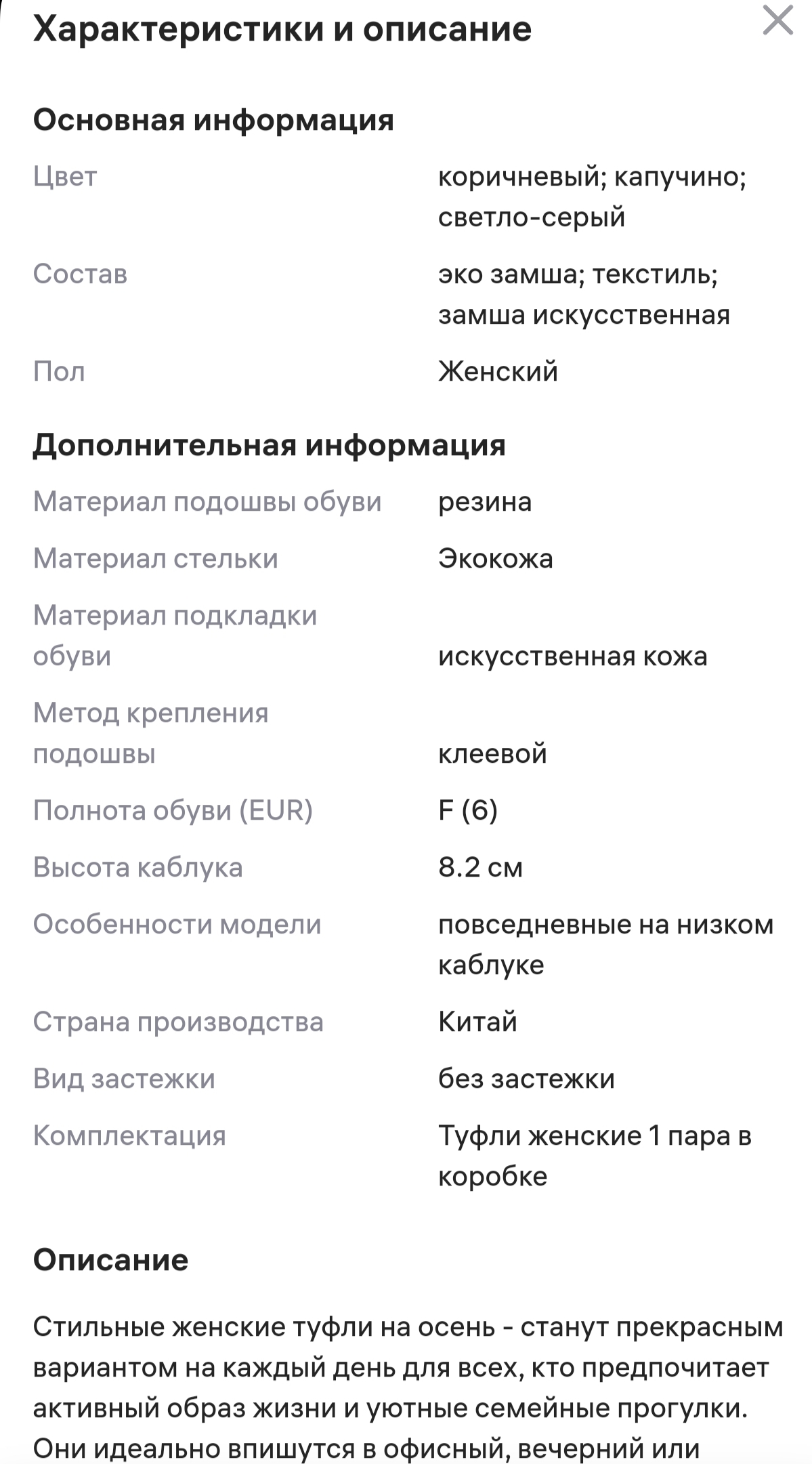 Характеристики и описание

Основная информация

| | |
|---|---|
| Цвет | коричневый; капучино; светло-серый |
| Состав | эко замша; текстиль; замша искусственная |
| Пол | Женский |

Дополнительная информация

| | |
|---|---|
| Материал подошвы обуви | резина |
| Материал стельки | Экокожа |
| Материал подкладки обуви | искусственная кожа |
| Метод крепления подошвы | клеевой |
| Полнота обуви (EUR) | F (6) |
| Высота каблука | 8.2 см |
| Особенности модели | повседневные на низком каблуке |
| Страна производства | Китай |
| Вид застежки | без застежки |
| Комплектация | Туфли женские 1 пара в коробке |

Описание

Стильные женские туфли на осень - станут прекрасным вариантом на каждый день для всех, кто предпочитает активный образ жизни и уютные семейные прогулки. Они идеально впишутся в офисный, вечерний или